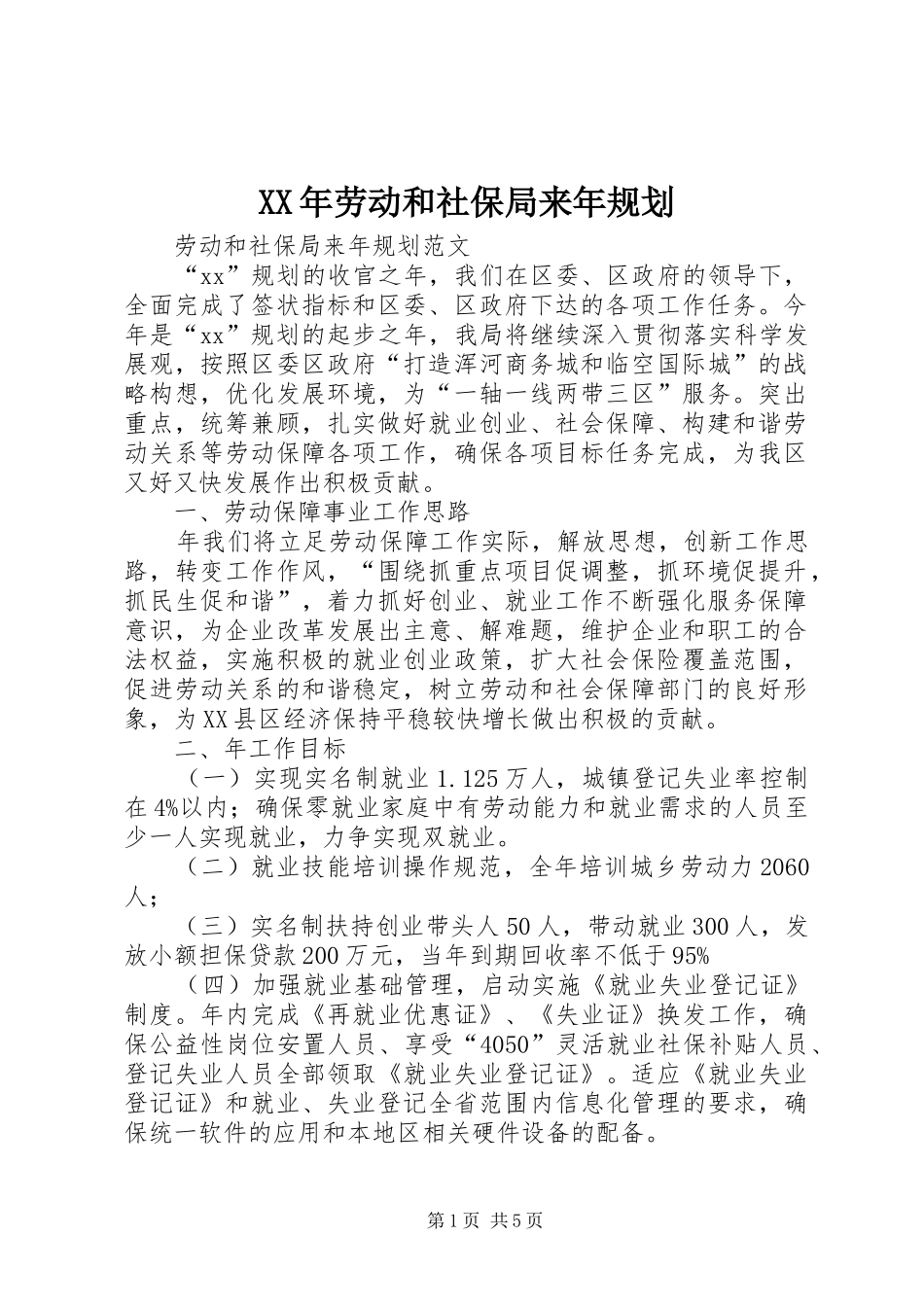 XX年劳动和社保局来年规划

劳动和社保局来年规划范文

“xx”规划的收官之年，我们在区委、区政府的领导下，全面完成了签状指标和区委、区政府下达的各项工作任务。今年是“xx”规划的起步之年，我局将继续深入贯彻落实科学发展观，按照区委区政府“打造浑河商务城和临空国际城”的战略构想，优化发展环境，为“一轴一线两带三区”服务。突出重点，统筹兼顾，扎实做好就业创业、社会保障、构建和谐劳动关系等劳动保障各项工作，确保各项目标任务完成，为我区又好又快发展作出积极贡献。

一、劳动保障事业工作思路

年我们将立足劳动保障工作实际，解放思想，创新工作思路，转变工作作风，“围绕抓重点项目促调整，抓环境促提升，抓民生促和谐”，着力抓好创业、就业工作不断强化服务保障意识，为企业改革发展出主意、解难题，维护企业和职工的合法权益，实施积极的就业创业政策，扩大社会保险覆盖范围，促进劳动关系的和谐稳定，树立劳动和社会保障部门的良好形象，为XX县区经济保持平稳较快增长做出积极的贡献。

二、年工作目标

（一）实现实名制就业1.125万人，城镇登记失业率控制在4%以内；确保零就业家庭中有劳动能力和就业需求的人员至少一人实现就业，力争实现双就业。

（二）就业技能培训操作规范，全年培训城乡劳动力2060人；

（三）实名制扶持创业带头人50人，带动就业300人，发放小额担保贷款200万元，当年到期回收率不低于95%

（四）加强就业基础管理，启动实施《就业失业登记证》制度。年内完成《再就业优惠证》、《失业证》换发工作，确保公益性岗位安置人员、享受“4050”灵活就业社保补贴人员、登记失业人员全部领取《就业失业登记证》。适应《就业失业登记证》和就业、失业登记全省范围内信息化管理的要求，确保统一软件的应用和本地区相关硬件设备的配备。

第1页 共5页